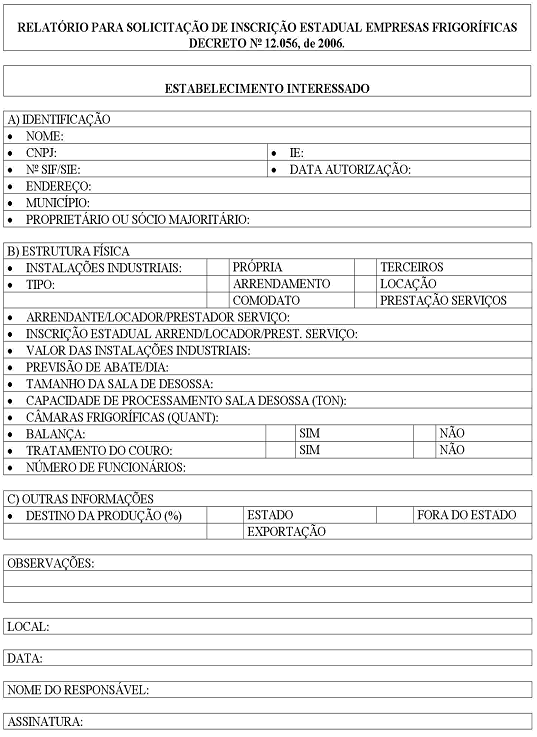 RELATÓRIO PARA SOLICITAÇÃO DE INSCRIÇÃO ESTADUAL EMPRESAS FRIGORÍFICAS
DECRETO Nº 12.056, de 2006.

ESTABELECIMENTO INTERESSADO

A) IDENTIFICAÇÃO
• NOME:
• CNPJ: • IE:
• Nº SIF/SIE: • DATA AUTORIZAÇÃO:
• ENDEREÇO:
• MUNICÍPIO:
• PROPRIETÁRIO OU SÓCIO MAJORITÁRIO:

B) ESTRUTURA FÍSICA

| | | | | |
|---|---|---|---|---|
| • INSTALAÇÕES INDUSTRIAIS: | | PRÓPRIA | | TERCEIROS |
| • TIPO: | | ARRENDAMENTO | | LOCAÇÃO |
| | | COMODATO | | PRESTAÇÃO SERVIÇOS |

• ARRENDANTE/LOCADOR/PRESTADOR SERVIÇO:
• INSCRIÇÃO ESTADUAL ARREND/LOCADOR/PREST. SERVIÇO:
• VALOR DAS INSTALAÇÕES INDUSTRIAIS:
• PREVISÃO DE ABATE/DIA:
• TAMANHO DA SALA DE DESOSSA:
• CAPACIDADE DE PROCESSAMENTO SALA DESOSSA (TON):
• CÂMARAS FRIGORÍFICAS (QUANT):

| | | | | |
|---|---|---|---|---|
| • BALANÇA: | | SIM | | NÃO |
| • TRATAMENTO DO COURO: | | SIM | | NÃO |

• NÚMERO DE FUNCIONÁRIOS:

C) OUTRAS INFORMAÇÕES

| | | | | |
|---|---|---|---|---|
| • DESTINO DA PRODUÇÃO (%) | | ESTADO | | FORA DO ESTADO |
| | | EXPORTAÇÃO | | |

OBSERVAÇÕES:

LOCAL:

DATA:

NOME DO RESPONSÁVEL:

ASSINATURA: